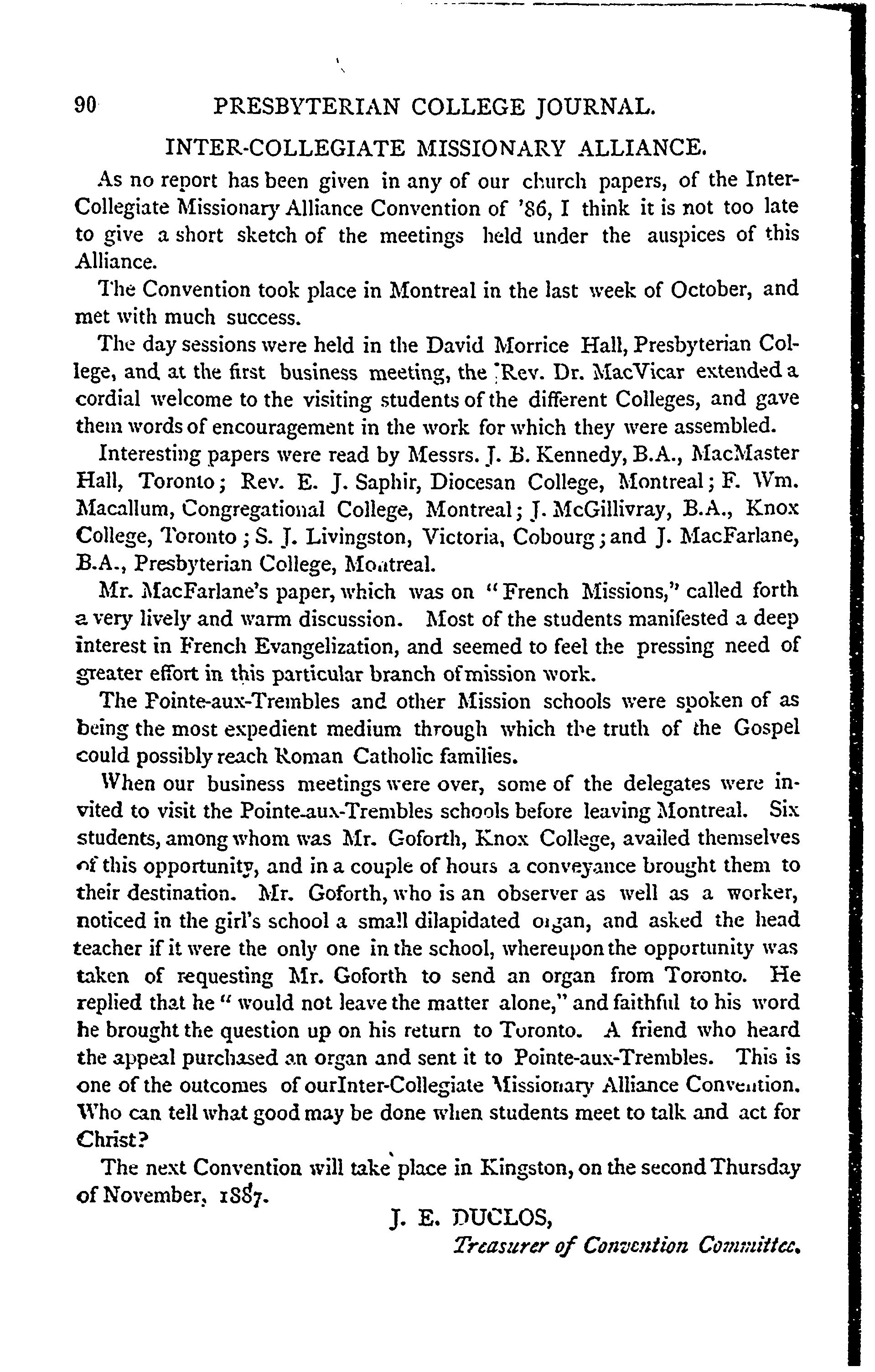 90 PRESBYTERIAN COLLEGE JOURNAL.

INTER-COLLEGIATE MISSIONARY ALLIANCE.

As no report has been given in any of our church papers, of the Inter-Collegiate Missionary Alliance Convention of '86, I think it is not too late to give a short sketch of the meetings held under the auspices of this Alliance.

The Convention took place in Montreal in the last week of October, and met with much success.

The day sessions were held in the David Morrice Hall, Presbyterian College, and at the first business meeting, the Rev. Dr. MacVicar extended a cordial welcome to the visiting students of the different Colleges, and gave them words of encouragement in the work for which they were assembled.

Interesting papers were read by Messrs. J. B. Kennedy, B.A., MacMaster Hall, Toronto; Rev. E. J. Saphir, Diocesan College, Montreal; F. Wm. Macallum, Congregational College, Montreal; J. McGillivray, B.A., Knox College, Toronto; S. J. Livingston, Victoria, Cobourg; and J. MacFarlane, B.A., Presbyterian College, Montreal.

Mr. MacFarlane's paper, which was on "French Missions," called forth a very lively and warm discussion. Most of the students manifested a deep interest in French Evangelization, and seemed to feel the pressing need of greater effort in this particular branch of mission work.

The Pointe-aux-Trembles and other Mission schools were spoken of as being the most expedient medium through which the truth of the Gospel could possibly reach Roman Catholic families.

When our business meetings were over, some of the delegates were invited to visit the Pointe-aux-Trembles schools before leaving Montreal. Six students, among whom was Mr. Goforth, Knox College, availed themselves of this opportunity, and in a couple of hours a conveyance brought them to their destination. Mr. Goforth, who is an observer as well as a worker, noticed in the girl's school a small dilapidated organ, and asked the head teacher if it were the only one in the school, whereupon the opportunity was taken of requesting Mr. Goforth to send an organ from Toronto. He replied that he "would not leave the matter alone," and faithful to his word he brought the question up on his return to Toronto. A friend who heard the appeal purchased an organ and sent it to Pointe-aux-Trembles. This is one of the outcomes of ourInter-Collegiate Missionary Alliance Convention. Who can tell what good may be done when students meet to talk and act for Christ?

The next Convention will take place in Kingston, on the second Thursday of November, 1887.

J. E. DUCLOS,
Treasurer of Convention Committee.